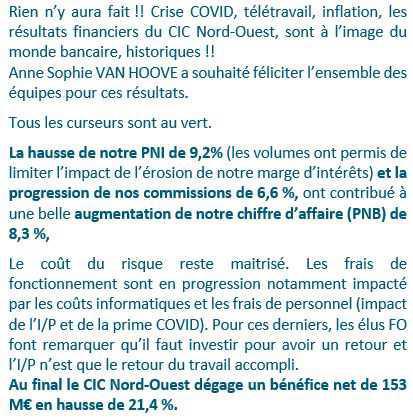 Rien n'y aura fait !! Crise COVID, télétravail, inflation, les résultats financiers du CIC Nord-Ouest, sont à l'image du monde bancaire, historiques !!
Anne Sophie VAN HOOVE a souhaité féliciter l'ensemble des équipes pour ces résultats.

Tous les curseurs sont au vert.

La hausse de notre PNI de 9,2% (les volumes ont permis de limiter l'impact de l'érosion de notre marge d'intérêts) et la progression de nos commissions de 6,6 %, ont contribué à une belle augmentation de notre chiffre d'affaire (PNB) de 8,3 %,

Le coût du risque reste maitrisé. Les frais de fonctionnement sont en progression notamment impacté par les coûts informatiques et les frais de personnel (impact de l'I/P et de la prime COVID). Pour ces derniers, les élus FO font remarquer qu'il faut investir pour avoir un retour et l'I/P n'est que le retour du travail accompli.
Au final le CIC Nord-Ouest dégage un bénéfice net de 153 M€ en hausse de 21,4 %.